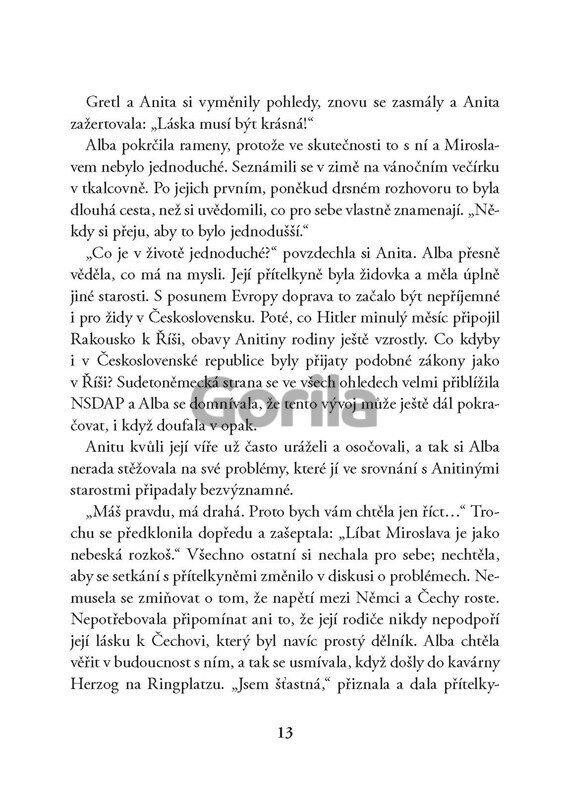 Gretl a Anita si vyměnily pohledy, znovu se zasmály a Anita zažertovala: „Láska musí být krásná!“

Alba pokrčila rameny, protože ve skutečnosti to s ní a Miroslavem nebylo jednoduché. Seznámili se v zimě na vánočním večírku v tkalcovně. Po jejich prvním, poněkud drsném rozhovoru to byla dlouhá cesta, než si uvědomili, co pro sebe vlastně znamenají. „Někdy si přeju, aby to bylo jednodušší.“

„Co je v životě jednoduché?“ povzdechla si Anita. Alba přesně věděla, co má na mysli. Její přítelkyně byla židovka a měla úplně jiné starosti. S posunem Evropy doprava to začalo být nepříjemné i pro židy v Československu. Poté, co Hitler minulý měsíc připojil Rakousko k Říši, obavy Anitiny rodiny ještě vzrostly. Co kdyby i v Československé republice byly přijaty podobné zákony jako v Říši? Sudetoněmecká strana se ve všech ohledech velmi přiblížila NSDAP a Alba se domnívala, že tento vývoj může ještě dál pokračovat, i když doufala v opak.

Anitu kvůli její víře už často uráželi a osočovali, a tak si Alba nerada stěžovala na své problémy, které jí ve srovnání s Anitinými starostmi připadaly bezvýznamné.

„Máš pravdu, má drahá. Proto bych vám chtěla jen říct…“ Trochu se předklonila dopředu a zašeptala: „Líbat Miroslava je jako nebeská rozkoš.“ Všechno ostatní si nechala pro sebe; nechtěla, aby se setkání s přítelkyněmi změnilo v diskusi o problémech. Nemusela se zmiňovat o tom, že napětí mezi Němci a Čechy roste. Nepotřebovala připomínat ani to, že její rodiče nikdy nepodpoří její lásku k Čechovi, který byl navíc prostý dělník. Alba chtěla věřit v budoucnost s ním, a tak se usmívala, když došly do kavárny Herzog na Ringplatzu. „Jsem šťastná,“ přiznala a dala přítelky-

Gorila

13